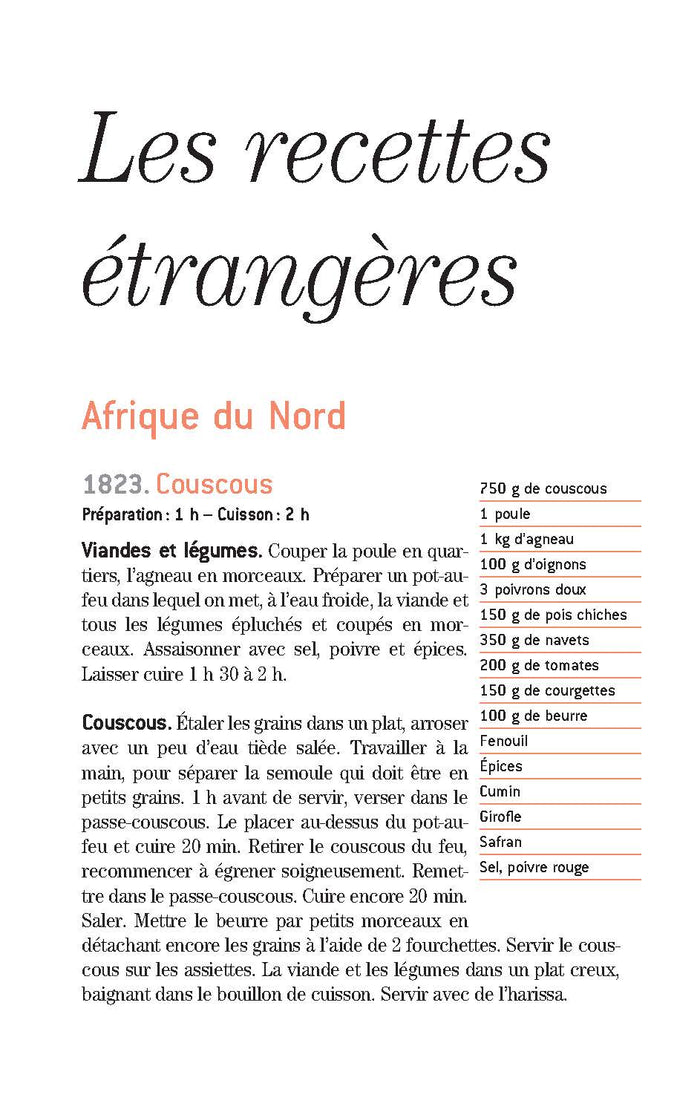 Les recettes étrangères

Afrique du Nord

1823. Couscous
Préparation : 1 h – Cuisson : 2 h

Viandes et légumes. Couper la poule en quartiers, l'agneau en morceaux. Préparer un pot-au-feu dans lequel on met, à l'eau froide, la viande et tous les légumes épluchés et coupés en morceaux. Assaisonner avec sel, poivre et épices. Laisser cuire 1 h 30 à 2 h.

Couscous. Étaler les grains dans un plat, arroser avec un peu d'eau tiède salée. Travailler à la main, pour séparer la semoule qui doit être en petits grains. 1 h avant de servir, verser dans le passe-couscous. Le placer au-dessus du pot-au-feu et cuire 20 min. Retirer le couscous du feu, recommencer à égrener soigneusement. Remettre dans le passe-couscous. Cuire encore 20 min. Saler. Mettre le beurre par petits morceaux en détachant encore les grains à l'aide de 2 fourchettes. Servir le couscous sur les assiettes. La viande et les légumes dans un plat creux, baignant dans le bouillon de cuisson. Servir avec de l'harissa.

750 g de couscous
1 poule
1 kg d'agneau
100 g d'oignons
3 poivrons doux
150 g de pois chiches
350 g de navets
200 g de tomates
150 g de courgettes
100 g de beurre
Fenouil
Épices
Cumin
Girofle
Safran
Sel, poivre rouge